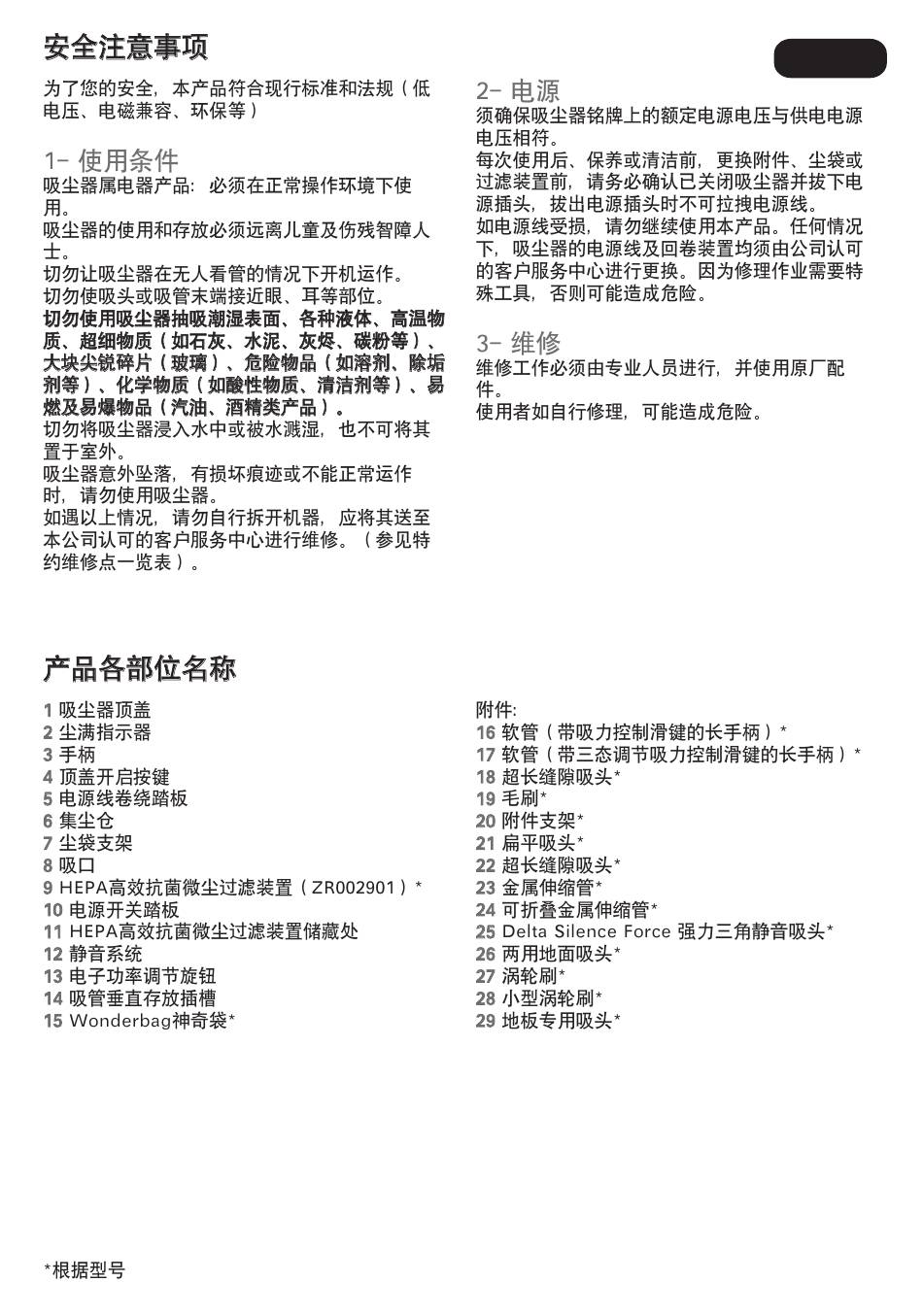 安全注意事项

为了您的安全，本产品符合现行标准和法规（低电压、电磁兼容、环保等）

1- 使用条件
吸尘器属电器产品：必须在正常操作环境下使用。
吸尘器的使用和存放必须远离儿童及伤残智障人士。
切勿让吸尘器在无人看管的情况下开机运作。
切勿使吸头或吸管末端接近眼、耳等部位。
切勿使用吸尘器抽吸潮湿表面、各种液体、高温物质、超细物质（如石灰、水泥、灰烬、碳粉等）、大块尖锐碎片（玻璃）、危险物品（如溶剂、除垢剂等）、化学物质（如酸性物质、清洁剂等）、易燃及易爆物品（汽油、酒精类产品）。
切勿将吸尘器浸入水中或被水溅湿，也不可将其置于室外。
吸尘器意外坠落，有损坏痕迹或不能正常运作时，请勿使用吸尘器。
如遇以上情况，请勿自行拆开机器，应将其送至本公司认可的客户服务中心进行维修。（参见特约维修点一览表）。

2- 电源
须确保吸尘器铭牌上的额定电源电压与供电电源电压相符。
每次使用后、保养或清洁前，更换附件、尘袋或过滤装置前，请务必确认已关闭吸尘器并拔下电源插头，拔出电源插头时不可拉拽电源线。
如电源线受损，请勿继续使用本产品。任何情况下，吸尘器的电源线及回卷装置均须由公司认可的客户服务中心进行更换。因为修理作业需要特殊工具，否则可能造成危险。

3- 维修
维修工作必须由专业人员进行，并使用原厂配件。
使用者如自行修理，可能造成危险。

产品各部位名称

1 吸尘器顶盖
2 尘满指示器
3 手柄
4 顶盖开启按键
5 电源线卷绕踏板
6 集尘仓
7 尘袋支架
8 吸口
9 HEPA高效抗菌微尘过滤装置（ZR002901）*
10 电源开关踏板
11 HEPA高效抗菌微尘过滤装置储藏处
12 静音系统
13 电子功率调节旋钮
14 吸管垂直存放插槽
15 Wonderbag神奇袋*

附件:
16 软管（带吸力控制滑键的长手柄）*
17 软管（带三态调节吸力控制滑键的长手柄）*
18 超长缝隙吸头*
19 毛刷*
20 附件支架*
21 扁平吸头*
22 超长缝隙吸头*
23 金属伸缩管*
24 可折叠金属伸缩管*
25 Delta Silence Force 强力三角静音吸头*
26 两用地面吸头*
27 涡轮刷*
28 小型涡轮刷*
29 地板专用吸头*

*根据型号